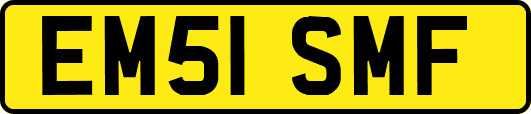 EM51 SMF